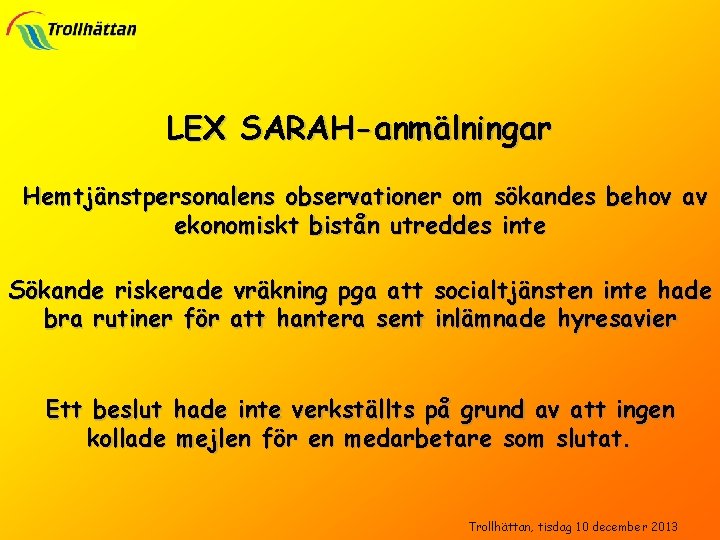 Trollhättan

LEX SARAH-anmälningar

Hemtjänstpersonalens observationer om sökandes behov av ekonomiskt bistån utreddes inte

Sökande riskerade vräkning pga att socialtjänsten inte hade bra rutiner för att hantera sent inlämnade hyresavier

Ett beslut hade inte verkställts på grund av att ingen kollade mejlen för en medarbetare som slutat.

Trollhättan, tisdag 10 december 2013